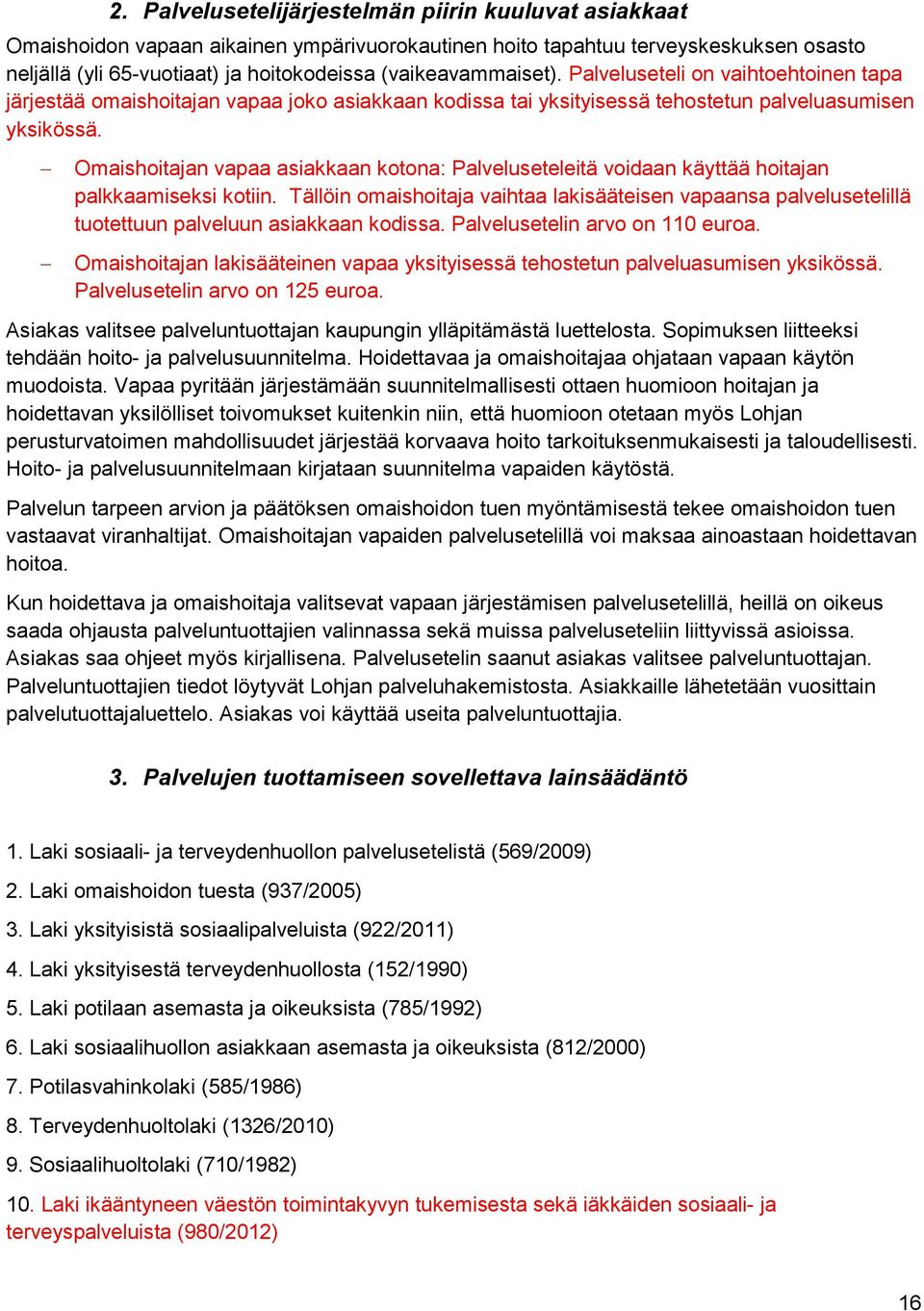 2. Palvelusetelijärjestelmän piirin kuuluvat asiakkaat

Omaishoidon vapaan aikainen ympärivuorokautinen hoito tapahtuu terveyskeskuksen osasto neljällä (yli 65-vuotiaat) ja hoitokodeissa (vaikeavammaiset). Palveluseteli on vaihtoehtoinen tapa järjestää omaishoitajan vapaa joko asiakkaan kodissa tai yksityisessä tehostetun palveluasumisen yksikössä.

– Omaishoitajan vapaa asiakkaan kotona: Palveluseteleitä voidaan käyttää hoitajan palkkaamiseksi kotiin. Tällöin omaishoitaja vaihtaa lakisääteisen vapaansa palvelusetelillä tuotettuun palveluun asiakkaan kodissa. Palvelusetelin arvo on 110 euroa.

– Omaishoitajan lakisääteinen vapaa yksityisessä tehostetun palveluasumisen yksikössä. Palvelusetelin arvo on 125 euroa.

Asiakas valitsee palveluntuottajan kaupungin ylläpitämästä luettelosta. Sopimuksen liitteeksi tehdään hoito- ja palvelusuunnitelma. Hoidettavaa ja omaishoitajaa ohjataan vapaan käytön muodoista. Vapaa pyritään järjestämään suunnitelmallisesti ottaen huomioon hoitajan ja hoidettavan yksilölliset toivomukset kuitenkin niin, että huomioon otetaan myös Lohjan perusturvatoimen mahdollisuudet järjestää korvaava hoito tarkoituksenmukaisesti ja taloudellisesti. Hoito- ja palvelusuunnitelmaan kirjataan suunnitelma vapaiden käytöstä.

Palvelun tarpeen arvion ja päätöksen omaishoidon tuen myöntämisestä tekee omaishoidon tuen vastaavat viranhaltijat. Omaishoitajan vapaiden palvelusetelillä voi maksaa ainoastaan hoidettavan hoitoa.

Kun hoidettava ja omaishoitaja valitsevat vapaan järjestämisen palvelusetelillä, heillä on oikeus saada ohjausta palveluntuottajien valinnassa sekä muissa palveluseteliin liittyvissä asioissa. Asiakas saa ohjeet myös kirjallisena. Palvelusetelin saanut asiakas valitsee palveluntuottajan. Palveluntuottajien tiedot löytyvät Lohjan palveluhakemistosta. Asiakkaille lähetetään vuosittain palvelutuottajaluettelo. Asiakas voi käyttää useita palveluntuottajia.

3. Palvelujen tuottamiseen sovellettava lainsäädäntö

1. Laki sosiaali- ja terveydenhuollon palvelusetelistä (569/2009)

2. Laki omaishoidon tuesta (937/2005)

3. Laki yksityisistä sosiaalipalveluista (922/2011)

4. Laki yksityisestä terveydenhuollosta (152/1990)

5. Laki potilaan asemasta ja oikeuksista (785/1992)

6. Laki sosiaalihuollon asiakkaan asemasta ja oikeuksista (812/2000)

7. Potilasvahinkolaki (585/1986)

8. Terveydenhuoltolaki (1326/2010)

9. Sosiaalihuoltolaki (710/1982)

10. Laki ikääntyneen väestön toimintakyvyn tukemisesta sekä iäkkäiden sosiaali- ja terveyspalveluista (980/2012)

16